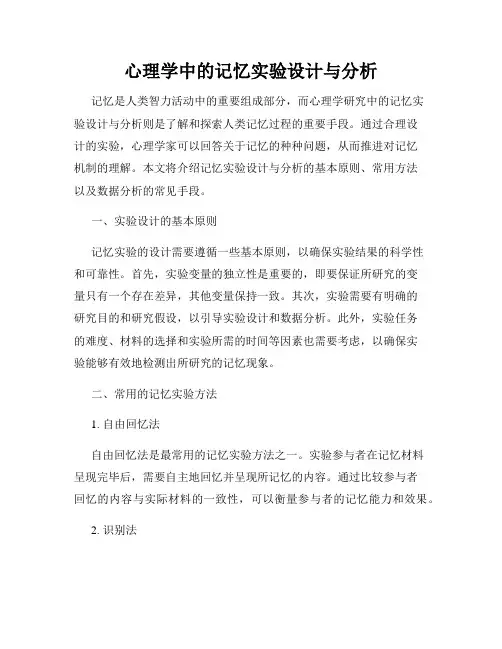 心理学中的记忆实验设计与分析

记忆是人类智力活动中的重要组成部分，而心理学研究中的记忆实验设计与分析则是了解和探索人类记忆过程的重要手段。通过合理设计的实验，心理学家可以回答关于记忆的种种问题，从而推进对记忆机制的理解。本文将介绍记忆实验设计与分析的基本原则、常用方法以及数据分析的常见手段。

一、实验设计的基本原则

记忆实验的设计需要遵循一些基本原则，以确保实验结果的科学性和可靠性。首先，实验变量的独立性是重要的，即要保证所研究的变量只有一个存在差异，其他变量保持一致。其次，实验需要有明确的研究目的和研究假设，以引导实验设计和数据分析。此外，实验任务的难度、材料的选择和实验所需的时间等因素也需要考虑，以确保实验能够有效地检测出所研究的记忆现象。

二、常用的记忆实验方法

1. 自由回忆法

自由回忆法是最常用的记忆实验方法之一。实验参与者在记忆材料呈现完毕后，需要自主地回忆并呈现所记忆的内容。通过比较参与者回忆的内容与实际材料的一致性，可以衡量参与者的记忆能力和效果。

2. 识别法